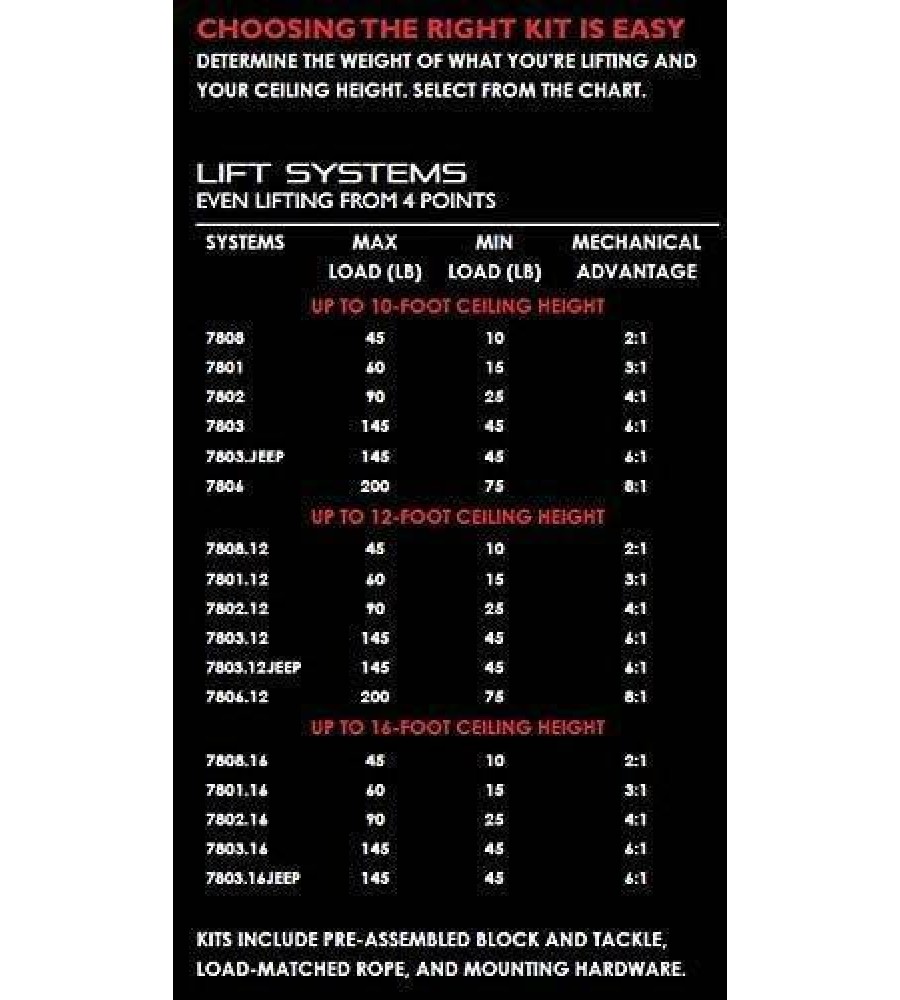 CHOOSING THE RIGHT KIT IS EASY
DETERMINE THE WEIGHT OF WHAT YOU'RE LIFTING AND YOUR CEILING HEIGHT. SELECT FROM THE CHART.

LIFT SYSTEMS
EVEN LIFTING FROM 4 POINTS

| SYSTEMS | MAX LOAD (LB) | MIN LOAD (LB) | MECHANICAL ADVANTAGE |
|---|---|---|---|
| UP TO 10-FOOT CEILING HEIGHT | | | |
| 7808 | 45 | 10 | 2:1 |
| 7801 | 60 | 15 | 3:1 |
| 7802 | 90 | 25 | 4:1 |
| 7803 | 145 | 45 | 6:1 |
| 7803.JEEP | 145 | 45 | 6:1 |
| 7806 | 200 | 75 | 8:1 |
| UP TO 12-FOOT CEILING HEIGHT | | | |
| 7808.12 | 45 | 10 | 2:1 |
| 7801.12 | 60 | 15 | 3:1 |
| 7802.12 | 90 | 25 | 4:1 |
| 7803.12 | 145 | 45 | 6:1 |
| 7803.12JEEP | 145 | 45 | 6:1 |
| 7806.12 | 200 | 75 | 8:1 |
| UP TO 16-FOOT CEILING HEIGHT | | | |
| 7808.16 | 45 | 10 | 2:1 |
| 7801.16 | 60 | 15 | 3:1 |
| 7802.16 | 90 | 25 | 4:1 |
| 7803.16 | 145 | 45 | 6:1 |
| 7803.16JEEP | 145 | 45 | 6:1 |

KITS INCLUDE PRE-ASSEMBLED BLOCK AND TACKLE, LOAD-MATCHED ROPE, AND MOUNTING HARDWARE.